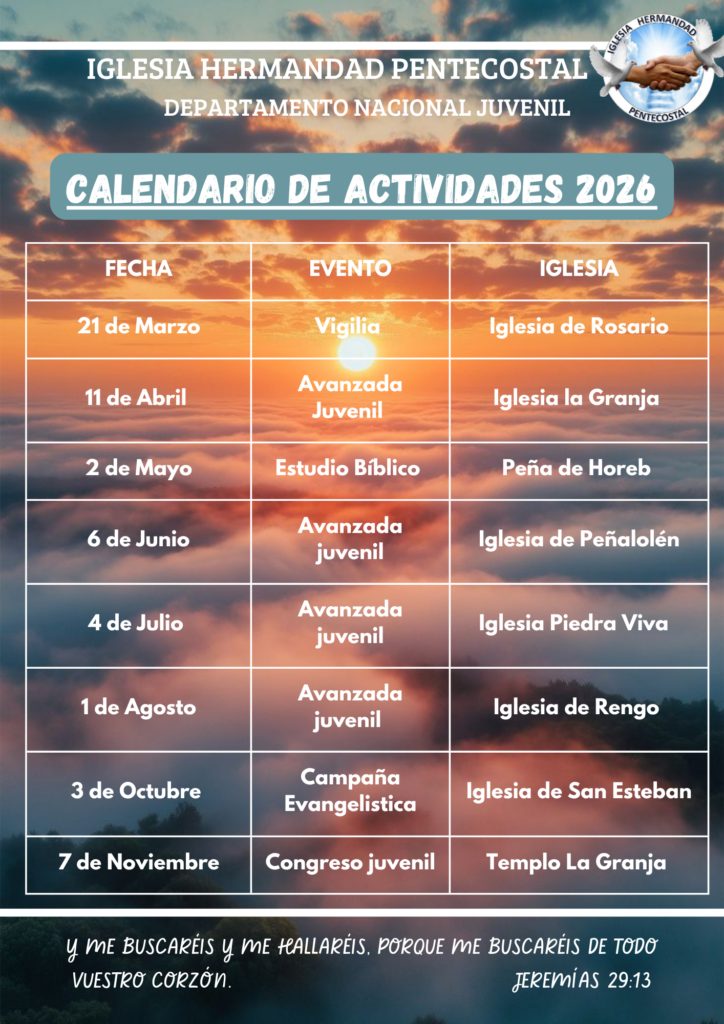 IGLESIA HERMANDAD PENTECOSTAL
DEPARTAMENTO NACIONAL JUVENIL

IGLESIA HERMANDAD PENTECOSTAL

CALENDARIO DE ACTIVIDADES 2026

| FECHA | EVENTO | IGLESIA |
|---|---|---|
| 21 de Marzo | Vigilia | Iglesia de Rosario |
| 11 de Abril | Avanzada Juvenil | Iglesia la Granja |
| 2 de Mayo | Estudio Bíblico | Peña de Horeb |
| 6 de Junio | Avanzada juvenil | Iglesia de Peñalolén |
| 4 de Julio | Avanzada juvenil | Iglesia Piedra Viva |
| 1 de Agosto | Avanzada juvenil | Iglesia de Rengo |
| 3 de Octubre | Campaña Evangelistica | Iglesia de San Esteban |
| 7 de Noviembre | Congreso juvenil | Templo La Granja |

Y ME BUSCARÉIS Y ME HALLARÉIS, PORQUE ME BUSCARÉIS DE TODO VUESTRO CORZÓN. JEREMÍAS 29:13